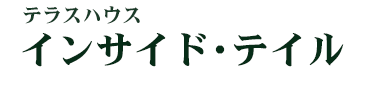 テラスハウス
インサイド・テイル